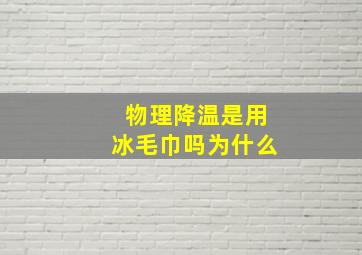 物理降温是用
冰毛巾吗为什么